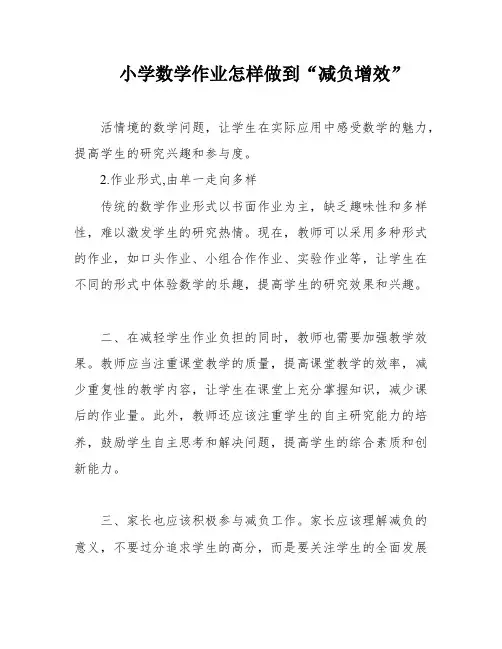 小学数学作业怎样做到“减负增效”

活情境的数学问题，让学生在实际应用中感受数学的魅力，提高学生的研究兴趣和参与度。

2.作业形式,由单一走向多样

传统的数学作业形式以书面作业为主，缺乏趣味性和多样性，难以激发学生的研究热情。现在，教师可以采用多种形式的作业，如口头作业、小组合作作业、实验作业等，让学生在不同的形式中体验数学的乐趣，提高学生的研究效果和兴趣。

二、在减轻学生作业负担的同时，教师也需要加强教学效果。教师应当注重课堂教学的质量，提高课堂教学的效率，减少重复性的教学内容，让学生在课堂上充分掌握知识，减少课后的作业量。此外，教师还应该注重学生的自主研究能力的培养，鼓励学生自主思考和解决问题，提高学生的综合素质和创新能力。

三、家长也应该积极参与减负工作。家长应该理解减负的意义，不要过分追求学生的高分，而是要关注学生的全面发展